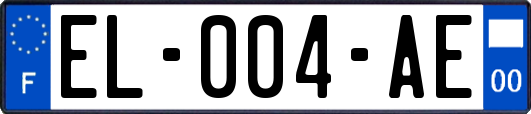 F

EL-004-AE

00